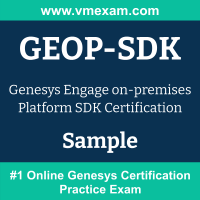 www.vmexam.com

GEOP-SDK

Genesys Engage on-premises Platform SDK Certification

Sample

#1 Online Genesys Certification Practice Exam